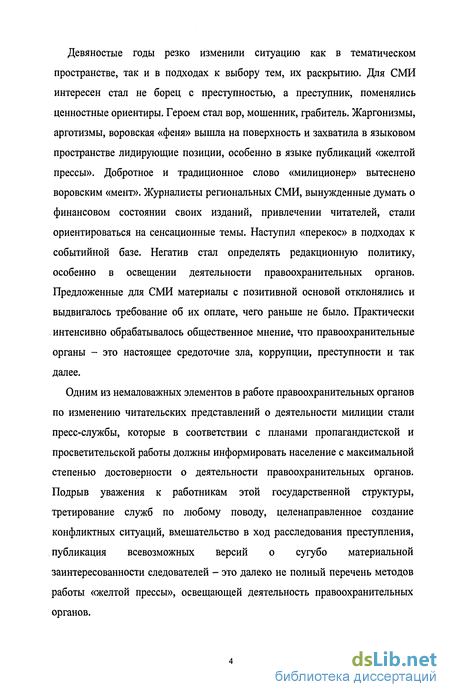 Девяностые годы резко изменили ситуацию как в тематическом пространстве, так и в подходах к выбору тем, их раскрытию. Для СМИ интересен стал не борец с преступностью, а преступник, поменялись ценностные ориентиры. Героем стал вор, мошенник, грабитель. Жаргонизмы, арготизмы, воровская «феня» вышла на поверхность и захватила в языковом пространстве лидирующие позиции, особенно в языке публикаций «желтой прессы». Добротное и традиционное слово «милиционер» вытеснено воровским «мент». Журналисты региональных СМИ, вынужденные думать о финансовом состоянии своих изданий, привлечении читателей, стали ориентироваться на сенсационные темы. Наступил «перекос» в подходах к событийной базе. Негатив стал определять редакционную политику, особенно в освещении деятельности правоохранительных органов. Предложенные для СМИ материалы с позитивной основой отклонялись и выдвигалось требование об их оплате, чего раньше не было. Практически интенсивно обрабатывалось общественное мнение, что правоохранительные органы – это настоящее средоточие зла, коррупции, преступности и так далее.

Одним из немаловажных элементов в работе правоохранительных органов по изменению читательских представлений о деятельности милиции стали пресс-службы, которые в соответствии с планами пропагандистской и просветительской работы должны информировать население с максимальной степенью достоверности о деятельности правоохранительных органов. Подрыв уважения к работникам этой государственной структуры, третирование служб по любому поводу, целенаправленное создание конфликтных ситуаций, вмешательство в ход расследования преступления, публикация всевозможных версий о сугубо материальной заинтересованности следователей – это далеко не полный перечень методов работы «желтой прессы», освещающей деятельность правоохранительных органов.

4

dsLib.net
библиотека диссертаций